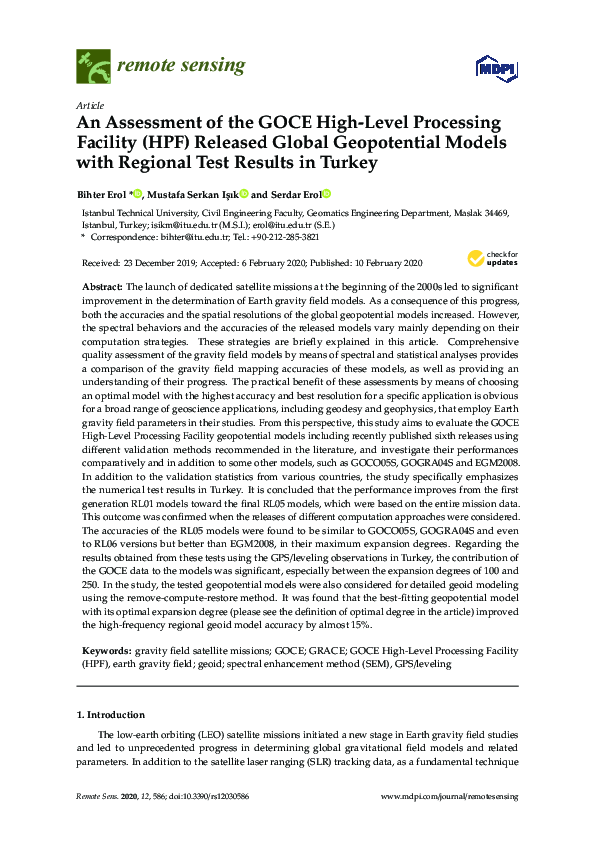 remote sensing

MDPI

Article

An Assessment of the GOCE High-Level Processing Facility (HPF) Released Global Geopotential Models with Regional Test Results in Turkey

Bihter Erol *, Mustafa Serkan Işık and Serdar Erol

Istanbul Technical University, Civil Engineering Faculty, Geomatics Engineering Department, Maslak 34469, Istanbul, Turkey; isikm@itu.edu.tr (M.S.I.); erol@itu.edu.tr (S.E.)
* Correspondence: bihter@itu.edu.tr; Tel.: +90-212-285-3821

Received: 23 December 2019; Accepted: 6 February 2020; Published: 10 February 2020

check for updates

Abstract: The launch of dedicated satellite missions at the beginning of the 2000s led to significant improvement in the determination of Earth gravity field models. As a consequence of this progress, both the accuracies and the spatial resolutions of the global geopotential models increased. However, the spectral behaviors and the accuracies of the released models vary mainly depending on their computation strategies. These strategies are briefly explained in this article. Comprehensive quality assessment of the gravity field models by means of spectral and statistical analyses provides a comparison of the gravity field mapping accuracies of these models, as well as providing an understanding of their progress. The practical benefit of these assessments by means of choosing an optimal model with the highest accuracy and best resolution for a specific application is obvious for a broad range of geoscience applications, including geodesy and geophysics, that employ Earth gravity field parameters in their studies. From this perspective, this study aims to evaluate the GOCE High-Level Processing Facility geopotential models including recently published sixth releases using different validation methods recommended in the literature, and investigate their performances comparatively and in addition to some other models, such as GOCO05S, GOGRA04S and EGM2008. In addition to the validation statistics from various countries, the study specifically emphasizes the numerical test results in Turkey. It is concluded that the performance improves from the first generation RL01 models toward the final RL05 models, which were based on the entire mission data. This outcome was confirmed when the releases of different computation approaches were considered. The accuracies of the RL05 models were found to be similar to GOCO05S, GOGRA04S and even to RL06 versions but better than EGM2008, in their maximum expansion degrees. Regarding the results obtained from these tests using the GPS/leveling observations in Turkey, the contribution of the GOCE data to the models was significant, especially between the expansion degrees of 100 and 250. In the study, the tested geopotential models were also considered for detailed geoid modeling using the remove-compute-restore method. It was found that the best-fitting geopotential model with its optimal expansion degree (please see the definition of optimal degree in the article) improved the high-frequency regional geoid model accuracy by almost 15%.

Keywords: gravity field satellite missions; GOCE; GRACE; GOCE High-Level Processing Facility (HPF), earth gravity field; geoid; spectral enhancement method (SEM), GPS/leveling

1. Introduction

The low-earth orbiting (LEO) satellite missions initiated a new stage in Earth gravity field studies and led to unprecedented progress in determining global gravitational field models and related parameters. In addition to the satellite laser ranging (SLR) tracking data, as a fundamental technique

Remote Sens. 2020, 12, 586; doi:10.3390/rs12030586 www.mdpi.com/journal/remotesensing